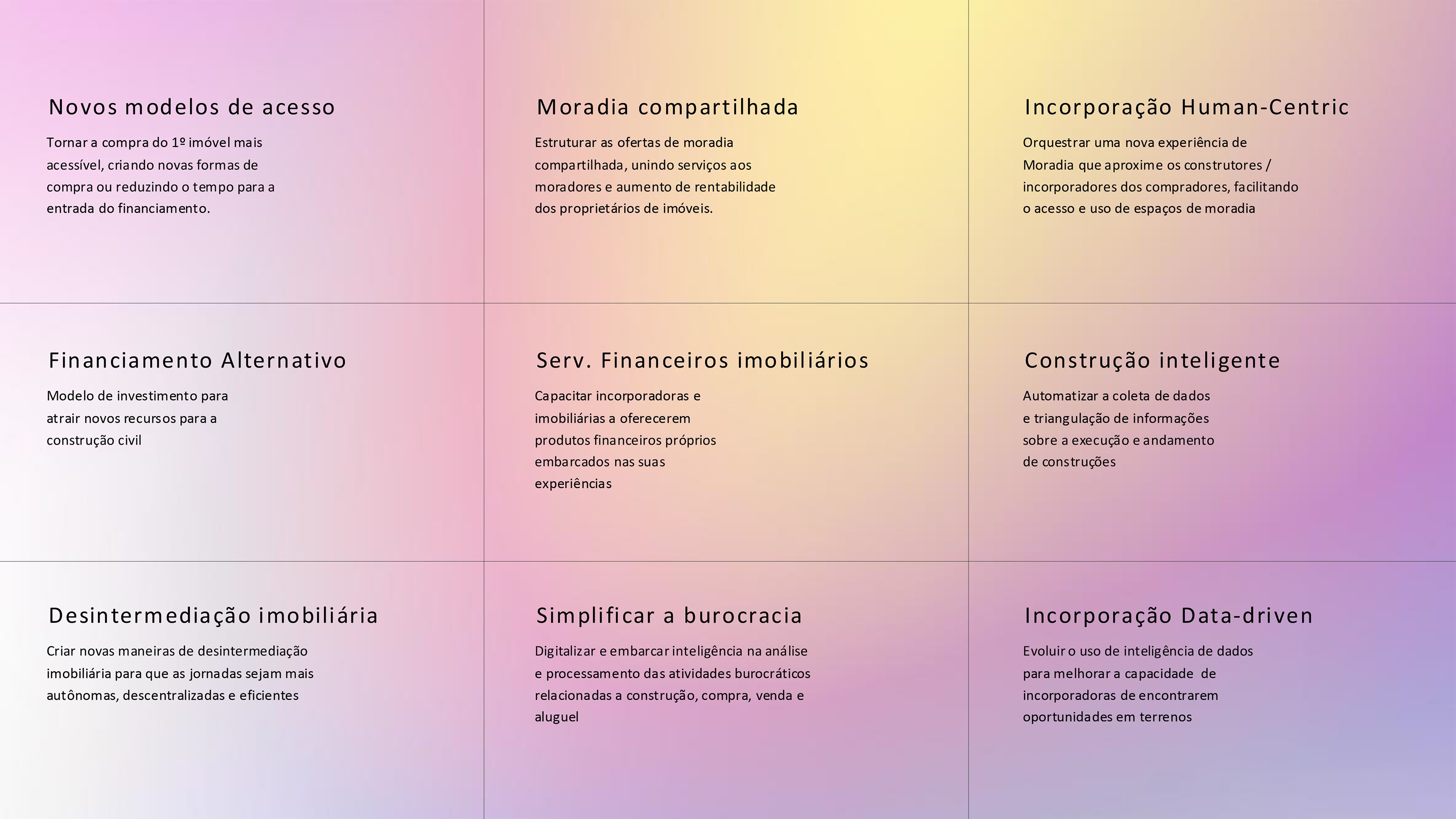 Novos modelos de acesso

Tornar a compra do 1º imóvel mais acessível, criando novas formas de compra ou reduzindo o tempo para a entrada do financiamento.

Moradia compartilhada

Estruturar as ofertas de moradia compartilhada, unindo serviços aos moradores e aumento de rentabilidade dos proprietários de imóveis.

Incorporação Human-Centric

Orquestrar uma nova experiência de Moradia que aproxime os construtores / incorporadores dos compradores, facilitando o acesso e uso de espaços de moradia

Financiamento Alternativo

Modelo de investimento para atrair novos recursos para a construção civil

Serv. Financeiros imobiliários

Capacitar incorporadoras e imobiliárias a oferecerem produtos financeiros próprios embarcados nas suas experiências

Construção inteligente

Automatizar a coleta de dados e triangulação de informações sobre a execução e andamento de construções

Desintermediação imobiliária

Criar novas maneiras de desintermediação imobiliária para que as jornadas sejam mais autônomas, descentralizadas e eficientes

Simplificar a burocracia

Digitalizar e embarcar inteligência na análise e processamento das atividades burocráticos relacionadas a construção, compra, venda e aluguel

Incorporação Data-driven

Evoluir o uso de inteligência de dados para melhorar a capacidade de incorporadoras de encontrarem oportunidades em terrenos